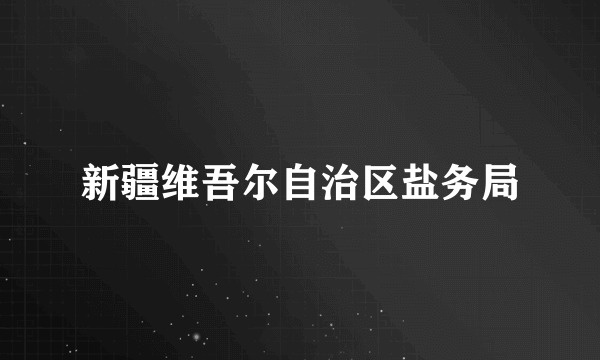 新疆维吾尔自治区盐务局